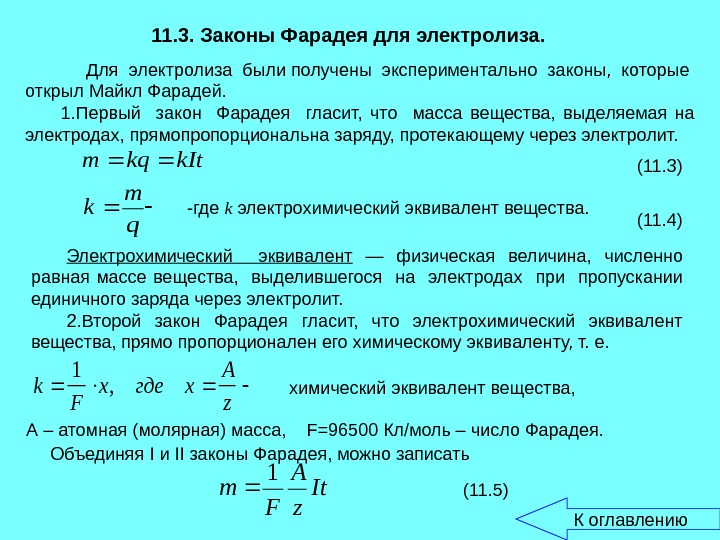 11.3. Законы Фарадея для электролиза.

Для электролиза были получены экспериментально законы, которые открыл Майкл Фарадей.

1.Первый закон Фарадея гласит, что масса вещества, выделяемая на электродах, прямопропорциональна заряду, протекающему через электролит.

$m = kq = kIt$ (11.3)

$k = \frac{m}{q}$ - -где $k$ электрохимический эквивалент вещества. (11.4)

Электрохимический эквивалент — физическая величина, численно равная массе вещества, выделившегося на электродах при пропускании единичного заряда через электролит.

2.Второй закон Фарадея гласит, что электрохимический эквивалент вещества, прямо пропорционален его химическому эквиваленту, т. е.

$k = \frac{1}{F} \cdot x,$ где $x = \frac{A}{z}$ - химический эквивалент вещества,

A – атомная (молярная) масса, F=96500 Кл/моль – число Фарадея.

Объединяя I и II законы Фарадея, можно записать

$m = \frac{1}{F} \frac{A}{z} It$ (11.5)

К оглавлению